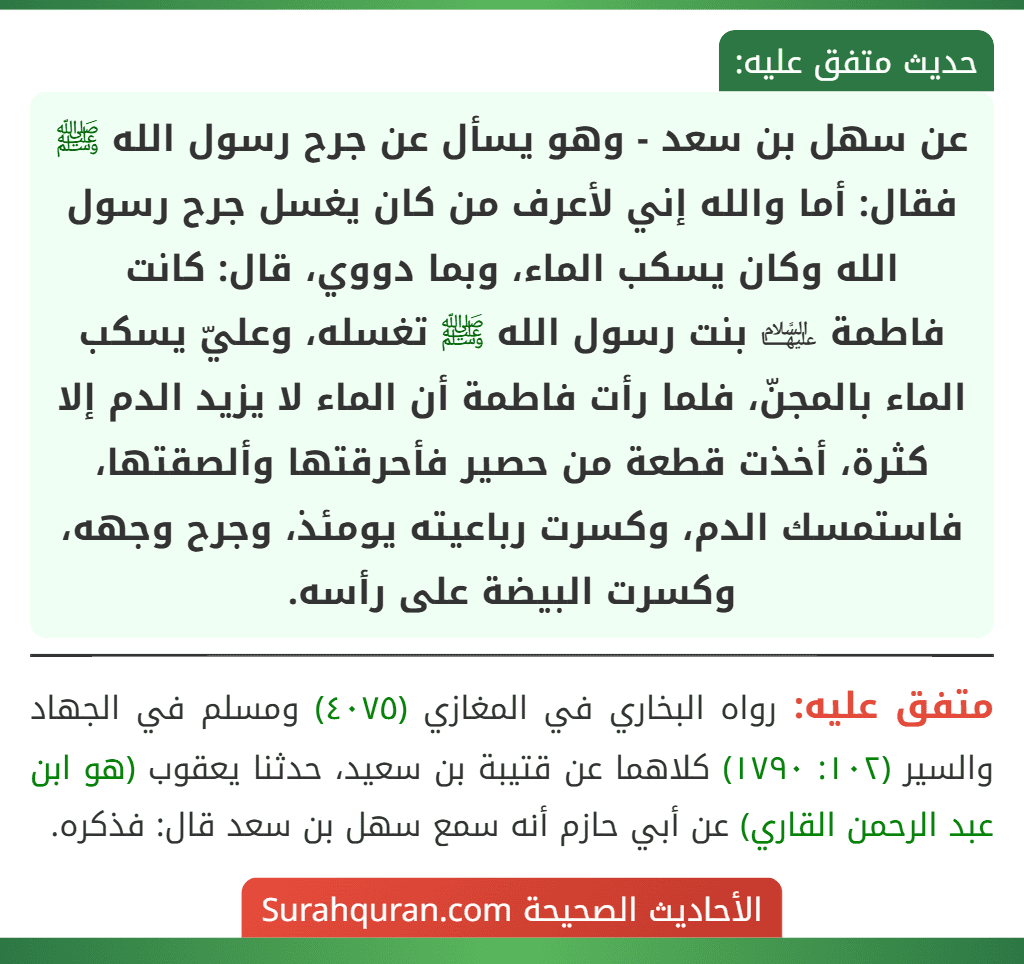 حديث متفق عليه:

عن سهل بن سعد - وهو يسأل عن جرح رسول الله ﷺ فقال: أما والله إني لأعرف من كان يغسل جرح رسول الله وكان يسكب الماء، وبما دووي، قال: كانت فاطمة عليها السلام بنت رسول الله ﷺ تغسله، وعليّ يسكب الماء بالمجنّ، فلما رأت فاطمة أن الماء لا يزيد الدم إلا كثرة، أخذت قطعة من حصير فأحرقتها وألصقتها، فاستمسك الدم، وكسرت رباعيته يومئذ، وجرح وجهه، وكسرت البيضة على رأسه.

متفق عليه: رواه البخاري في المغازي (٤٠٧٥) ومسلم في الجهاد والسير (١٠٢: ١٧٩٠) كلاهما عن قتيبة بن سعيد، حدثنا يعقوب (هو ابن عبد الرحمن القاري) عن أبي حازم أنه سمع سهل بن سعد قال: فذكره.

الأحاديث الصحيحة Surahquran.com